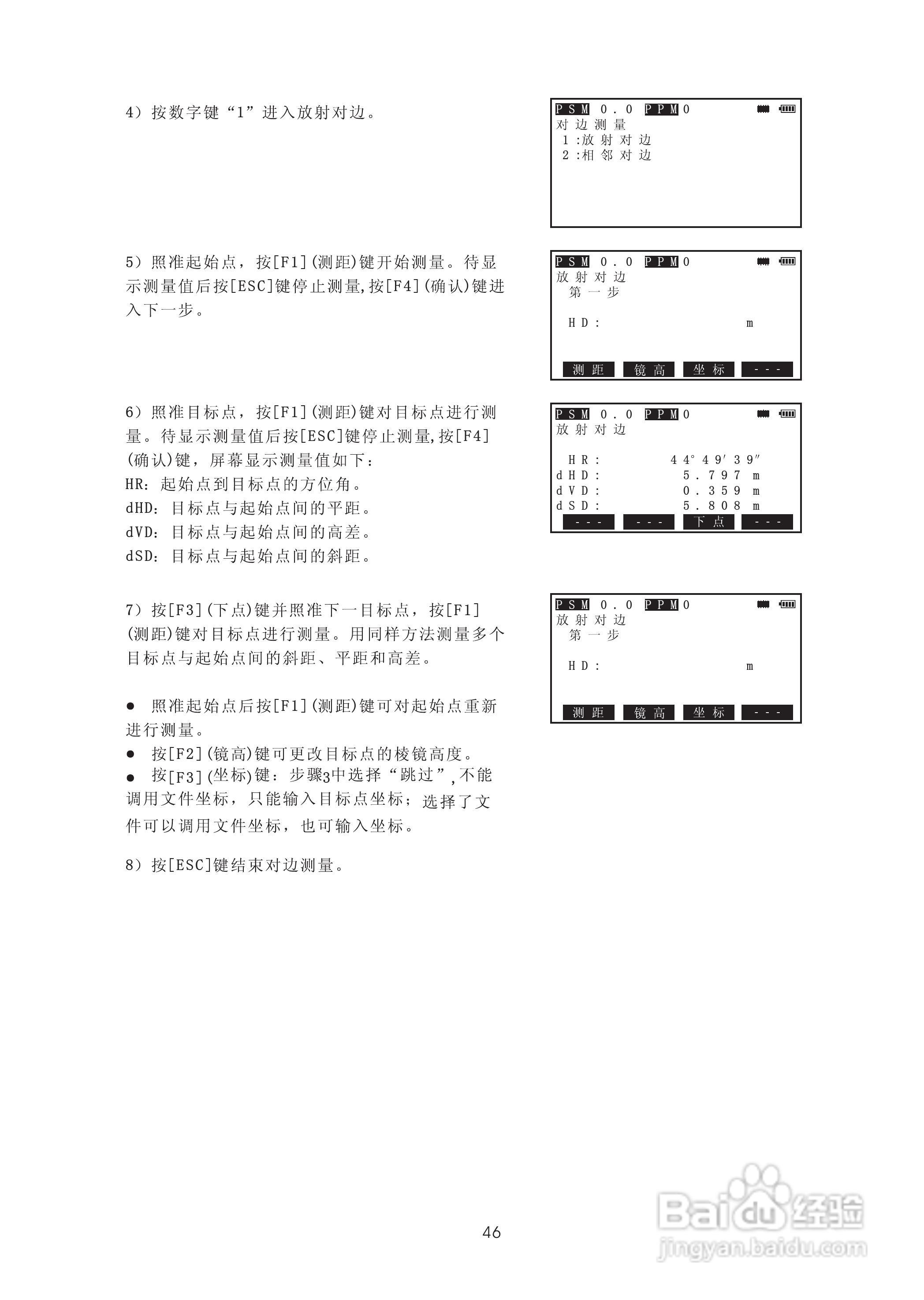 4）按数字键“1”进入放射对边。

PSM 0.0 PPM 0
对边测量
1:放射对边
2:相邻对边

5）照准起始点，按[F1](测距)键开始测量。待显示测量值后按[ESC]键停止测量,按[F4](确认)键进入下一步。

PSM 0.0 PPM 0
放射对边
第一步
HD: m
测距 镜高 坐标 ---

6）照准目标点，按[F1](测距)键对目标点进行测量。待显示测量值后按[ESC]键停止测量,按[F4](确认)键，屏幕显示测量值如下：
HR：起始点到目标点的方位角。
dHD：目标点与起始点间的平距。
dVD：目标点与起始点间的高差。
dSD：目标点与起始点间的斜距。

PSM 0.0 PPM 0
放射对边
HR: 44°49′39″
dHD: 5.797 m
dVD: 0.359 m
dSD: 5.808 m
--- --- 下点 ---

7）按[F3](下点)键并照准下一目标点，按[F1](测距)键对目标点进行测量。用同样方法测量多个目标点与起始点间的斜距、平距和高差。

PSM 0.0 PPM 0
放射对边
第一步
HD: m
测距 镜高 坐标 ---

● 照准起始点后按[F1](测距)键可对起始点重新进行测量。
● 按[F2](镜高)键可更改目标点的棱镜高度。
● 按[F3](坐标)键：步骤3中选择“跳过”,不能调用文件坐标，只能输入目标点坐标；选择了文件可以调用文件坐标，也可输入坐标。

8）按[ESC]键结束对边测量。

46

Baidu经验
jingyan.baidu.com